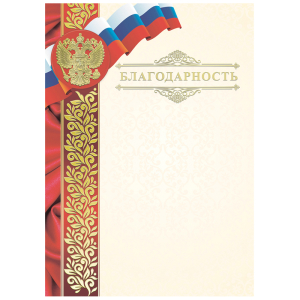 БЛАГОДАРНОСТЬ